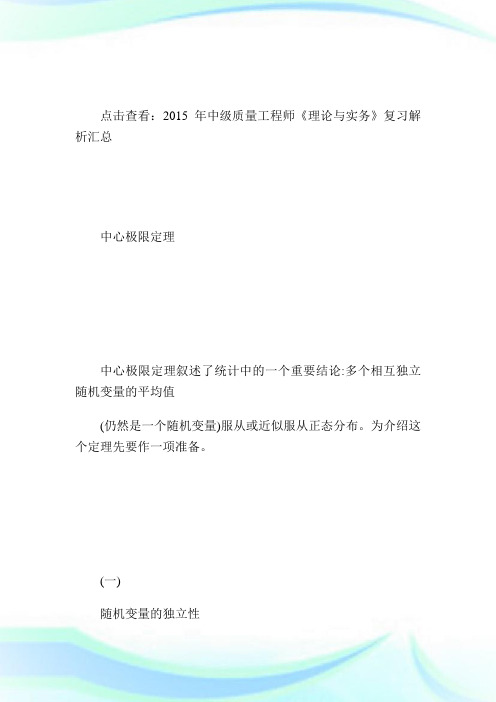 点击查看：2015 年中级质量工程师《理论与实务》复习解析汇总

中心极限定理

中心极限定理叙述了统计中的一个重要结论:多个相互独立随机变量的平均值

(仍然是一个随机变量)服从或近似服从正态分布。为介绍这个定理先要作一项准备。

(一)

随机变量的独立性